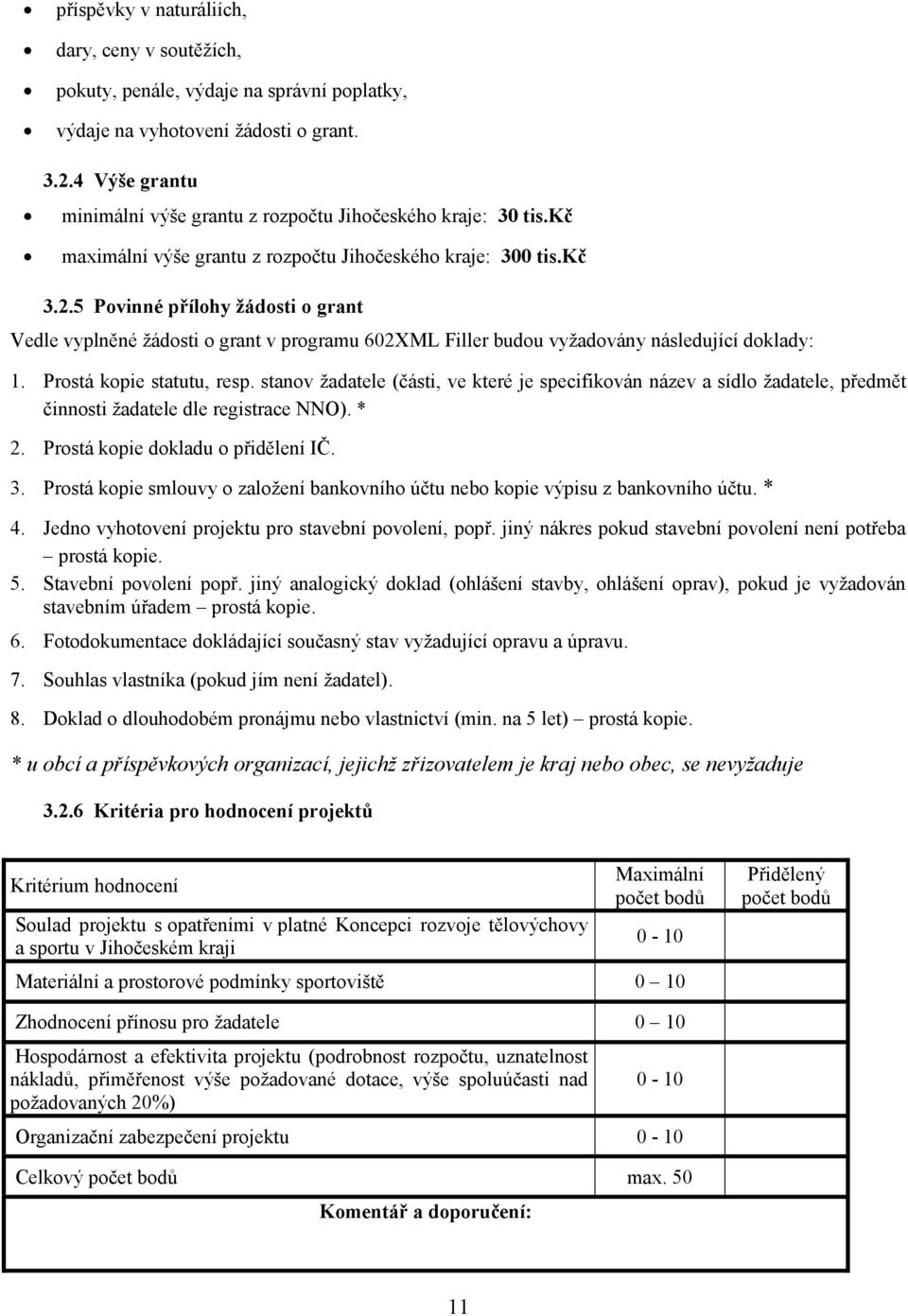 • příspěvky v naturáliích,
• dary, ceny v soutěžích,
• pokuty, penále, výdaje na správní poplatky,
• výdaje na vyhotovení žádosti o grant.

3.2.4 Výše grantu
• minimální výše grantu z rozpočtu Jihočeského kraje: 30 tis.Kč
• maximální výše grantu z rozpočtu Jihočeského kraje: 300 tis.Kč

3.2.5 Povinné přílohy žádosti o grant
Vedle vyplněné žádosti o grant v programu 602XML Filler budou vyžadovány následující doklady:
1. Prostá kopie statutu, resp. stanov žadatele (části, ve které je specifikován název a sídlo žadatele, předmět činnosti žadatele dle registrace NNO). *
2. Prostá kopie dokladu o přidělení IČ.
3. Prostá kopie smlouvy o založení bankovního účtu nebo kopie výpisu z bankovního účtu. *
4. Jedno vyhotovení projektu pro stavební povolení, popř. jiný nákres pokud stavební povolení není potřeba – prostá kopie.
5. Stavební povolení popř. jiný analogický doklad (ohlášení stavby, ohlášení oprav), pokud je vyžadován stavebním úřadem – prostá kopie.
6. Fotodokumentace dokládající současný stav vyžadující opravu a úpravu.
7. Souhlas vlastníka (pokud jím není žadatel).
8. Doklad o dlouhodobém pronájmu nebo vlastnictví (min. na 5 let) – prostá kopie.
* u obcí a příspěvkových organizací, jejichž zřizovatelem je kraj nebo obec, se nevyžaduje

3.2.6 Kritéria pro hodnocení projektů

| Kritérium hodnocení | Maximální počet bodů | Přidělený počet bodů |
|---|---|---|
| Soulad projektu s opatřeními v platné Koncepci rozvoje tělovýchovy a sportu v Jihočeském kraji | 0 - 10 | |
| Materiální a prostorové podmínky sportoviště | 0 – 10 | |
| Zhodnocení přínosu pro žadatele | 0 – 10 | |
| Hospodárnost a efektivita projektu (podrobnost rozpočtu, uznatelnost nákladů, přiměřenost výše požadované dotace, výše spoluúčasti nad požadovaných 20%) | 0 - 10 | |
| Organizační zabezpečení projektu | 0 - 10 | |
| Celkový počet bodů | max. 50 | |
| Komentář a doporučení: | | |

11